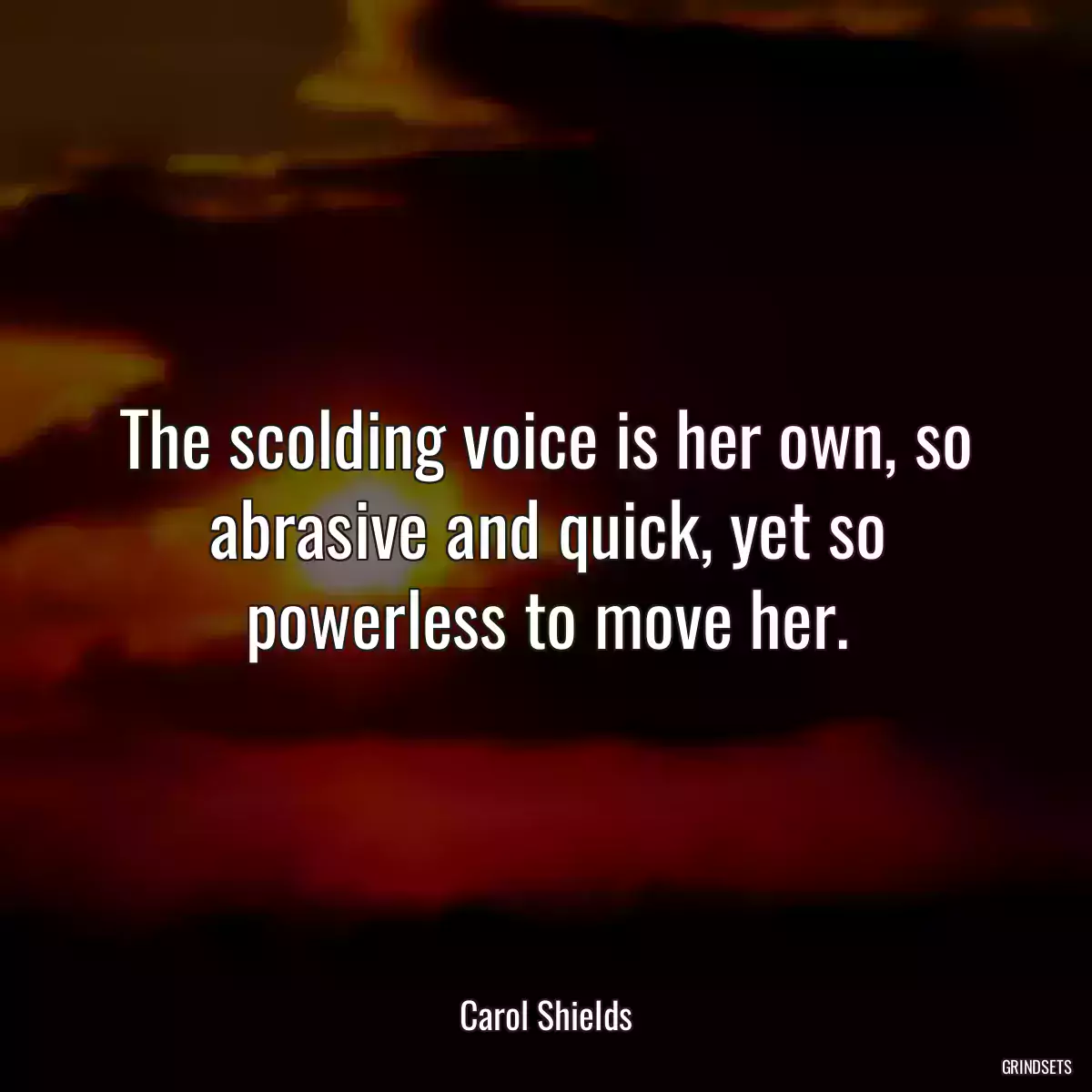 The scolding voice is her own, so abrasive and quick, yet so powerless to move her.

Carol Shields

GRINDSETS